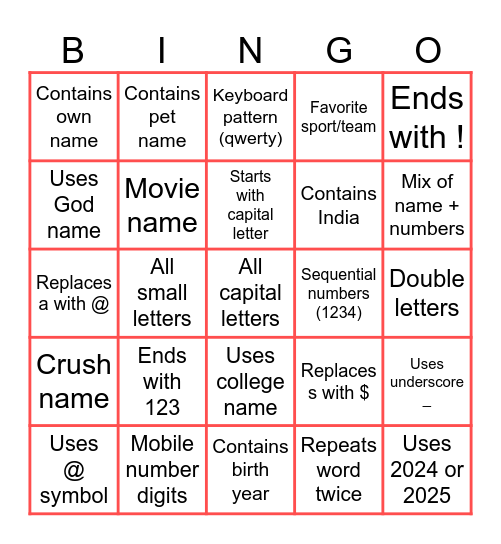 | B | I | N | G | O |
|---|---|---|---|---|
| Contains own name | Contains pet name | Keyboard pattern (qwerty) | Favorite sport/team | Ends with ! |
| Uses God name | Movie name | Starts with capital letter | Contains India | Mix of name + numbers |
| Replaces a with @ | All small letters | All capital letters | Sequential numbers (1234) | Double letters |
| Crush name | Ends with 123 | Uses college name | Replaces s with $ | Uses underscore _ |
| Uses @ symbol | Mobile number digits | Contains birth year | Repeats word twice | Uses 2024 or 2025 |